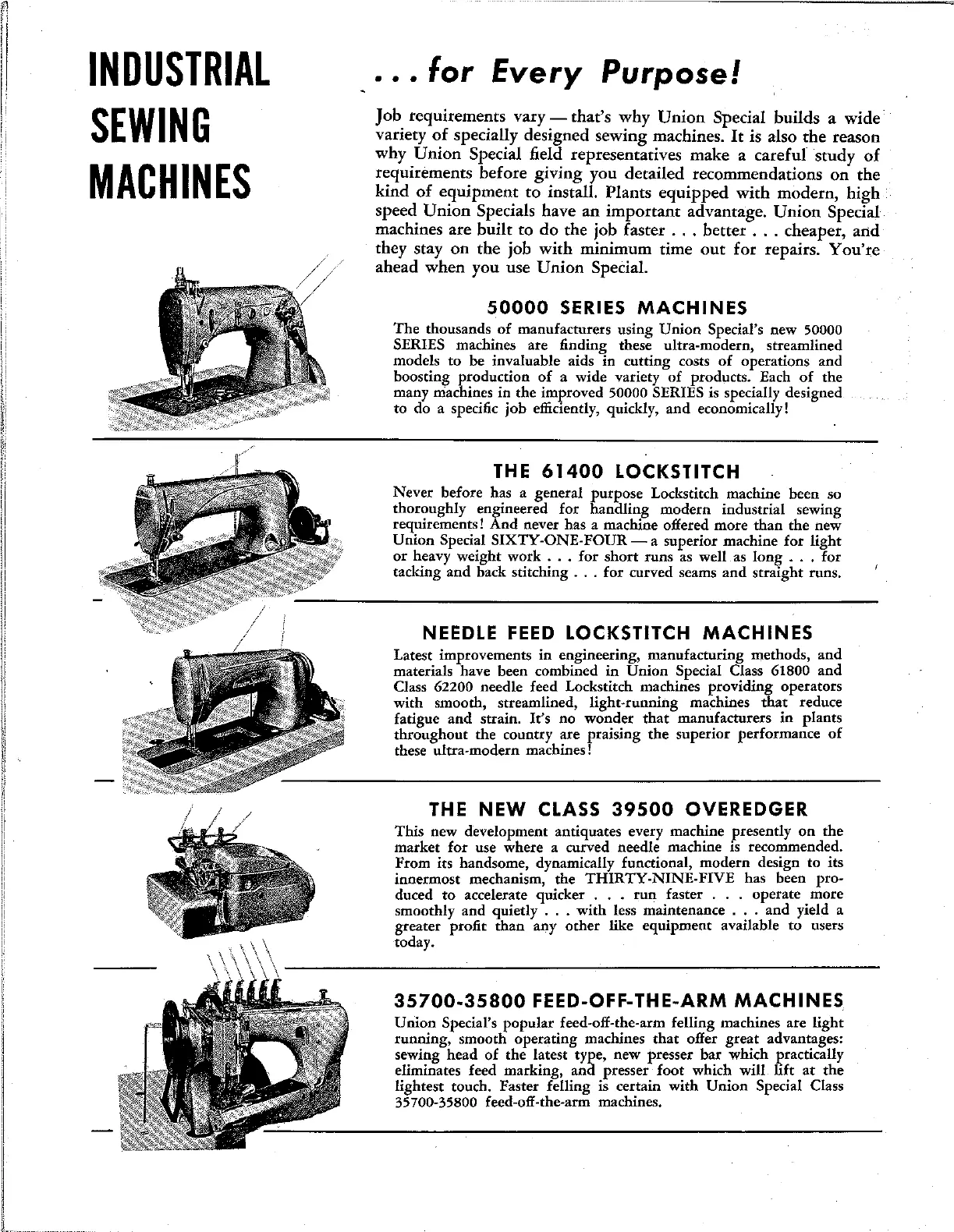 INDUSTRIAL SEWING MACHINES

. . . for Every Purpose!

Job requirements vary — that's why Union Special builds a wide variety of specially designed sewing machines. It is also the reason why Union Special field representatives make a careful study of requirements before giving you detailed recommendations on the kind of equipment to install. Plants equipped with modern, high speed Union Specials have an important advantage. Union Special machines are built to do the job faster . . . better . . . cheaper, and they stay on the job with minimum time out for repairs. You're ahead when you use Union Special.

50000 SERIES MACHINES

The thousands of manufacturers using Union Special's new 50000 SERIES machines are finding these ultra-modern, streamlined models to be invaluable aids in cutting costs of operations and boosting production of a wide variety of products. Each of the many machines in the improved 50000 SERIES is specially designed to do a specific job efficiently, quickly, and economically!

THE 61400 LOCKSTITCH

Never before has a general purpose Lockstitch machine been so thoroughly engineered for handling modern industrial sewing requirements! And never has a machine offered more than the new Union Special SIXTY-ONE-FOUR — a superior machine for light or heavy weight work . . . for short runs as well as long . . . for tacking and back stitching . . . for curved seams and straight runs.

NEEDLE FEED LOCKSTITCH MACHINES

Latest improvements in engineering, manufacturing methods, and materials have been combined in Union Special Class 61800 and Class 62200 needle feed Lockstitch machines providing operators with smooth, streamlined, light-running machines that reduce fatigue and strain. It's no wonder that manufacturers in plants throughout the country are praising the superior performance of these ultra-modern machines!

THE NEW CLASS 39500 OVEREDGER

This new development antiquates every machine presently on the market for use where a curved needle machine is recommended. From its handsome, dynamically functional, modern design to its innermost mechanism, the THIRTY-NINE-FIVE has been produced to accelerate quicker . . . run faster . . . operate more smoothly and quietly . . . with less maintenance . . . and yield a greater profit than any other like equipment available to users today.

35700-35800 FEED-OFF-THE-ARM MACHINES

Union Special's popular feed-off-the-arm felling machines are light running, smooth operating machines that offer great advantages: sewing head of the latest type, new presser bar which practically eliminates feed marking, and presser foot which will lift at the lightest touch. Faster felling is certain with Union Special Class 35700-35800 feed-off-the-arm machines.